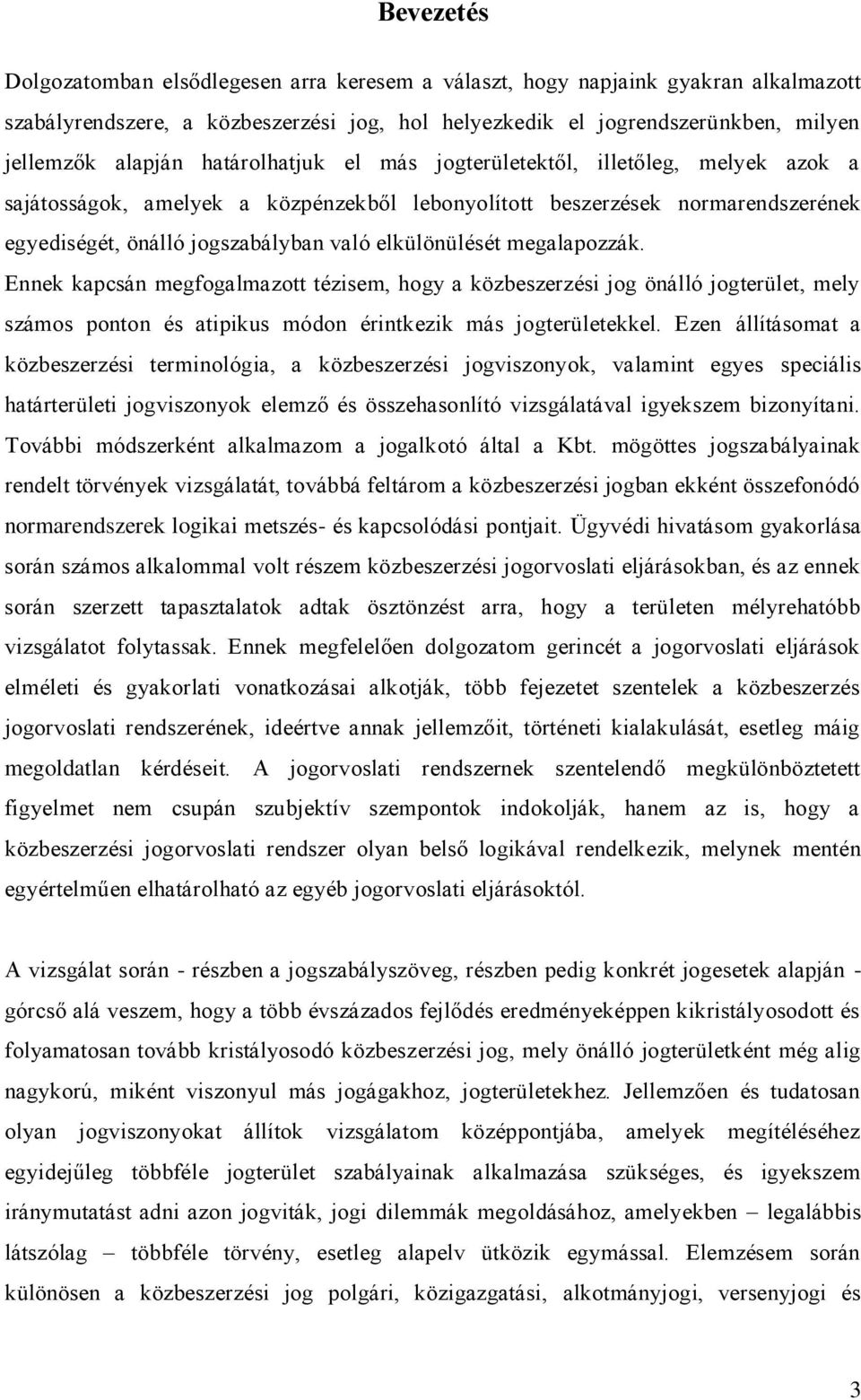 Bevezetés

Dolgozatomban elsődlegesen arra keresem a választ, hogy napjaink gyakran alkalmazott szabályrendszere, a közbeszerzési jog, hol helyezkedik el jogrendszerünkben, milyen jellemzők alapján határolhatjuk el más jogterületektől, illetőleg, melyek azok a sajátosságok, amelyek a közpénzekből lebonyolított beszerzések normarendszerének egyediségét, önálló jogszabályban való elkülönülését megalapozzák. Ennek kapcsán megfogalmazott tézisem, hogy a közbeszerzési jog önálló jogterület, mely számos ponton és atipikus módon érintkezik más jogterületekkel. Ezen állításomat a közbeszerzési terminológia, a közbeszerzési jogviszonyok, valamint egyes speciális határterületi jogviszonyok elemző és összehasonlító vizsgálatával igyekszem bizonyítani. További módszerként alkalmazom a jogalkotó által a Kbt. mögöttes jogszabályainak rendelt törvények vizsgálatát, továbbá feltárom a közbeszerzési jogban ekként összefonódó normarendszerek logikai metszés- és kapcsolódási pontjait. Ügyvédi hivatásom gyakorlása során számos alkalommal volt részem közbeszerzési jogorvoslati eljárásokban, és az ennek során szerzett tapasztalatok adtak ösztönzést arra, hogy a területen mélyrehatóbb vizsgálatot folytassak. Ennek megfelelően dolgozatom gerincét a jogorvoslati eljárások elméleti és gyakorlati vonatkozásai alkotják, több fejezetet szentelek a közbeszerzés jogorvoslati rendszerének, ideértve annak jellemzőit, történeti kialakulását, esetleg máig megoldatlan kérdéseit. A jogorvoslati rendszernek szentelendő megkülönböztetett figyelmet nem csupán szubjektív szempontok indokolják, hanem az is, hogy a közbeszerzési jogorvoslati rendszer olyan belső logikával rendelkezik, melynek mentén egyértelműen elhatárolható az egyéb jogorvoslati eljárásoktól.

A vizsgálat során - részben a jogszabályszöveg, részben pedig konkrét jogesetek alapján - górcső alá veszem, hogy a több évszázados fejlődés eredményeképpen kikristályosodott és folyamatosan tovább kristályosodó közbeszerzési jog, mely önálló jogterületként még alig nagykorú, miként viszonyul más jogágakhoz, jogterületekhez. Jellemzően és tudatosan olyan jogviszonyokat állítok vizsgálatom középpontjába, amelyek megítéléséhez egyidejűleg többféle jogterület szabályainak alkalmazása szükséges, és igyekszem iránymutatást adni azon jogviták, jogi dilemmák megoldásához, amelyekben – legalábbis látszólag – többféle törvény, esetleg alapelv ütközik egymással. Elemzésem során különösen a közbeszerzési jog polgári, közigazgatási, alkotmányjogi, versenyjogi és

3